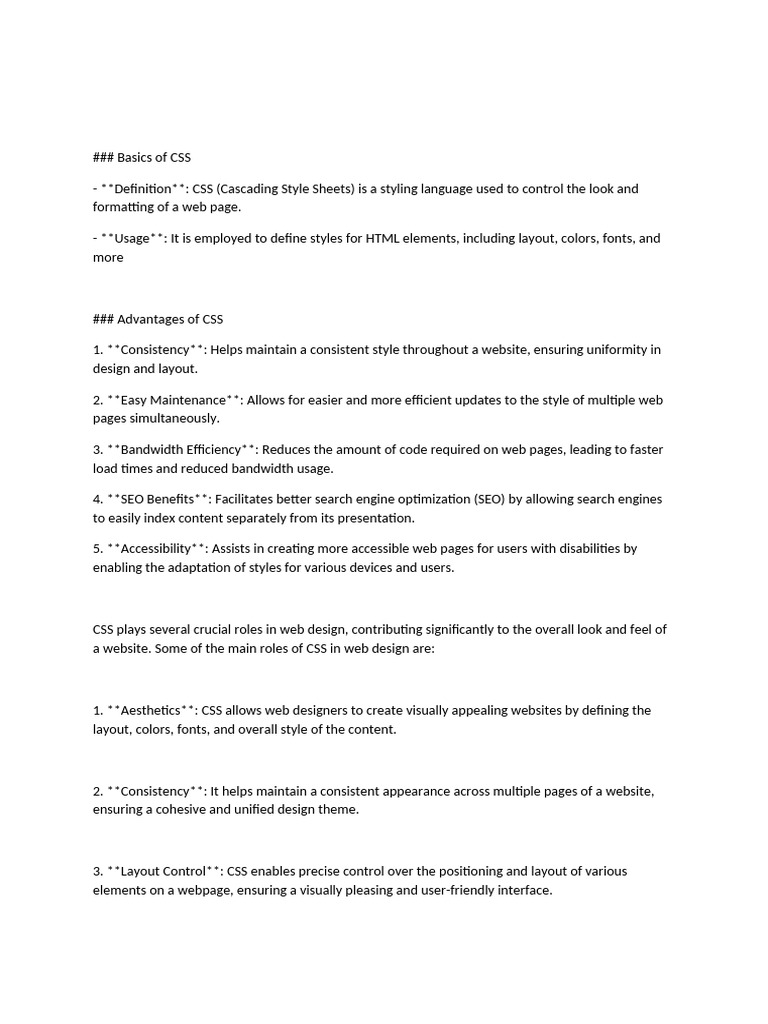 ### Basics of CSS

- **Definition**: CSS (Cascading Style Sheets) is a styling language used to control the look and formatting of a web page.

- **Usage**: It is employed to define styles for HTML elements, including layout, colors, fonts, and more

### Advantages of CSS

1. **Consistency**: Helps maintain a consistent style throughout a website, ensuring uniformity in design and layout.

2. **Easy Maintenance**: Allows for easier and more efficient updates to the style of multiple web pages simultaneously.

3. **Bandwidth Efficiency**: Reduces the amount of code required on web pages, leading to faster load times and reduced bandwidth usage.

4. **SEO Benefits**: Facilitates better search engine optimization (SEO) by allowing search engines to easily index content separately from its presentation.

5. **Accessibility**: Assists in creating more accessible web pages for users with disabilities by enabling the adaptation of styles for various devices and users.

CSS plays several crucial roles in web design, contributing significantly to the overall look and feel of a website. Some of the main roles of CSS in web design are:

1. **Aesthetics**: CSS allows web designers to create visually appealing websites by defining the layout, colors, fonts, and overall style of the content.

2. **Consistency**: It helps maintain a consistent appearance across multiple pages of a website, ensuring a cohesive and unified design theme.

3. **Layout Control**: CSS enables precise control over the positioning and layout of various elements on a webpage, ensuring a visually pleasing and user-friendly interface.